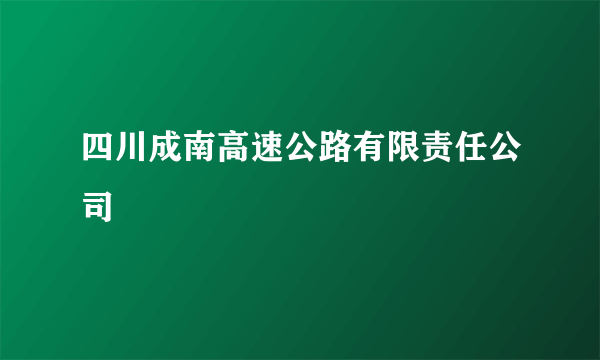 四川成南高速公路有限责任公司